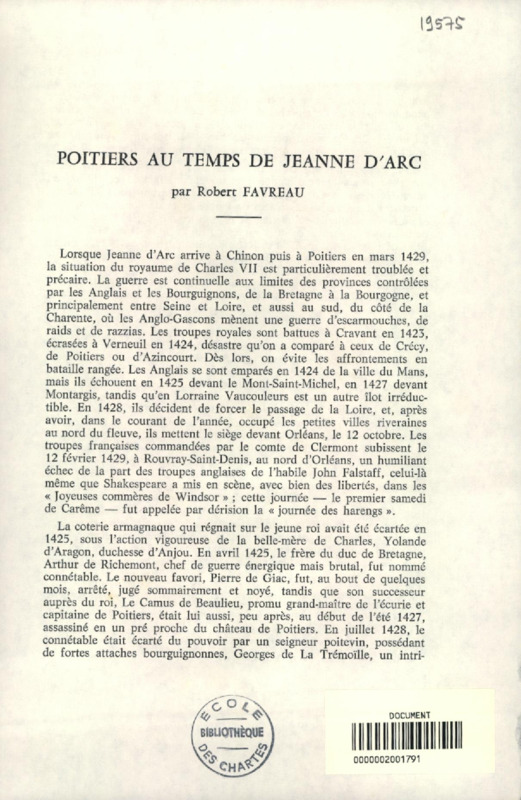 19575

POITIERS AU TEMPS DE JEANNE D'ARC

par Robert FAVREAU

Lorsque Jeanne d'Arc arrive à Chinon puis à Poitiers en mars 1429, la situation du royaume de Charles VII est particulièrement troublée et précaire. La guerre est continuelle aux limites des provinces contrôlées par les Anglais et les Bourguignons, de la Bretagne à la Bourgogne, et principalement entre Seine et Loire, et aussi au sud, du côté de la Charente, où les Anglo-Gascons mènent une guerre d'escarmouches, de raids et de razzias. Les troupes royales sont battues à Cravant en 1423, écrasées à Verneuil en 1424, désastre qu'on a comparé à ceux de Crécy, de Poitiers ou d'Azincourt. Dès lors, on évite les affrontements en bataille rangée. Les Anglais se sont emparés en 1424 de la ville du Mans, mais ils échouent en 1425 devant le Mont-Saint-Michel, en 1427 devant Montargis, tandis qu'en Lorraine Vaucouleurs est un autre îlot irréductible. En 1428, ils décident de forcer le passage de la Loire, et, après avoir, dans le courant de l'année, occupé les petites villes riveraines au nord du fleuve, ils mettent le siège devant Orléans, le 12 octobre. Les troupes françaises commandées par le comte de Clermont subissent le 12 février 1429, à Rouvray-Saint-Denis, au nord d'Orléans, un humiliant échec de la part des troupes anglaises de l'habile John Falstaff, celui-là même que Shakespeare a mis en scène, avec bien des libertés, dans les « Joyeuses commères de Windsor » ; cette journée — le premier samedi de Carême — fut appelée par dérision la « journée des harengs ».

La coterie armagnaque qui régnait sur le jeune roi avait été écartée en 1425, sous l'action vigoureuse de la belle-mère de Charles, Yolande d'Aragon, duchesse d'Anjou. En avril 1425, le frère du duc de Bretagne, Arthur de Richemont, chef de guerre énergique mais brutal, fut nommé connétable. Le nouveau favori, Pierre de Giac, fut, au bout de quelques mois, arrêté, jugé sommairement et noyé, tandis que son successeur auprès du roi, Le Camus de Beaulieu, promu grand-maître de l'écurie et capitaine de Poitiers, était lui aussi, peu après, au début de l'été 1427, assassiné en un pré proche du château de Poitiers. En juillet 1428, le connétable était écarté du pouvoir par un seigneur poitevin, possédant de fortes attaches bourguignonnes, Georges de La Trémoïlle, un intri-

ECOLE BIBLIOTHÈQUE DES CHARTES

DOCUMENT
0000002001791